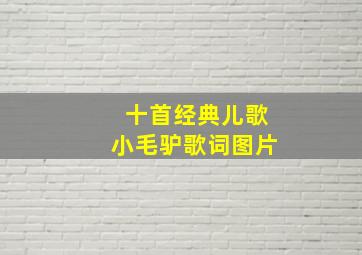 十首经典儿歌
小毛驴歌词图片